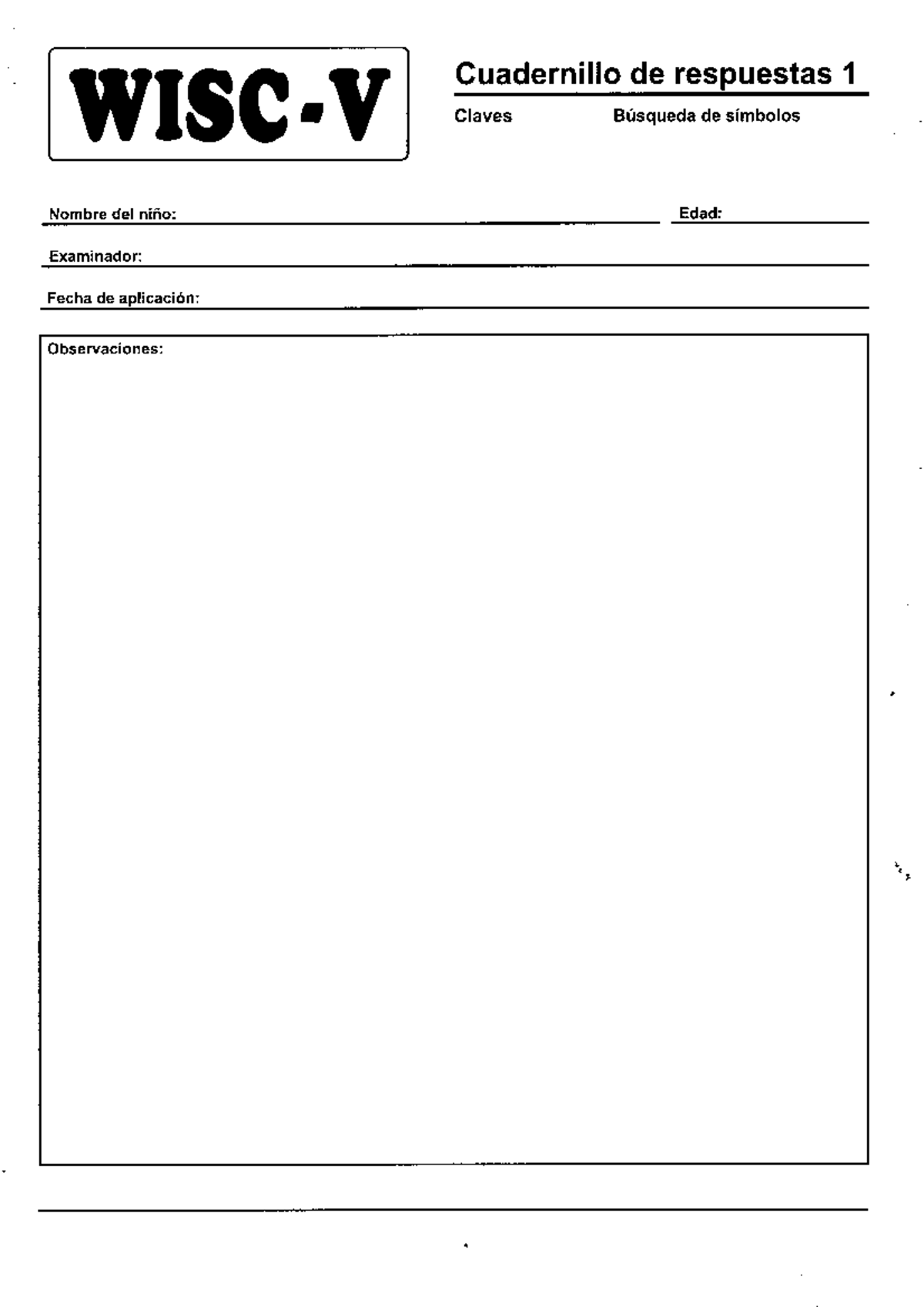 WISC-V

Cuadernillo de respuestas 1

Claves    Búsqueda de símbolos

Nombre del niño: ____ Edad: ____

Examinador: ____

Fecha de aplicación: ____

Observaciones: